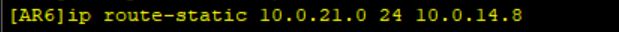 [AR6]ip route-static 10.0.21.0 24 10.0.14.8